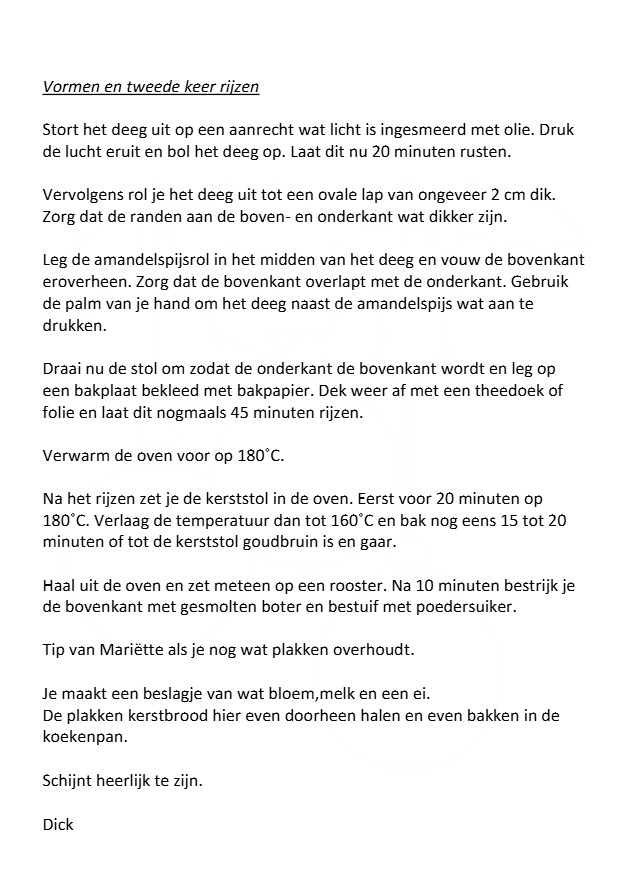 Vormen en tweede keer rijzen

Stort het deeg uit op een aanrecht wat licht is ingesmeerd met olie. Druk de lucht eruit en bol het deeg op. Laat dit nu 20 minuten rusten.

Vervolgens rol je het deeg uit tot een ovale lap van ongeveer 2 cm dik. Zorg dat de randen aan de boven- en onderkant wat dikker zijn.

Leg de amandelspijsrol in het midden van het deeg en vouw de bovenkant eroverheen. Zorg dat de bovenkant overlapt met de onderkant. Gebruik de palm van je hand om het deeg naast de amandelspijs wat aan te drukken.

Draai nu de stol om zodat de onderkant de bovenkant wordt en leg op een bakplaat bekleed met bakpapier. Dek weer af met een theedoek of folie en laat dit nogmaals 45 minuten rijzen.

Verwarm de oven voor op 180˚C.

Na het rijzen zet je de kerststol in de oven. Eerst voor 20 minuten op 180˚C. Verlaag de temperatuur dan tot 160˚C en bak nog eens 15 tot 20 minuten of tot de kerststol goudbruin is en gaar.

Haal uit de oven en zet meteen op een rooster. Na 10 minuten bestrijk je de bovenkant met gesmolten boter en bestuif met poedersuiker.

Tip van Mariëtte als je nog wat plakken overhoudt.

Je maakt een beslagje van wat bloem,melk en een ei.
De plakken kerstbrood hier even doorheen halen en even bakken in de koekenpan.

Schijnt heerlijk te zijn.

Dick